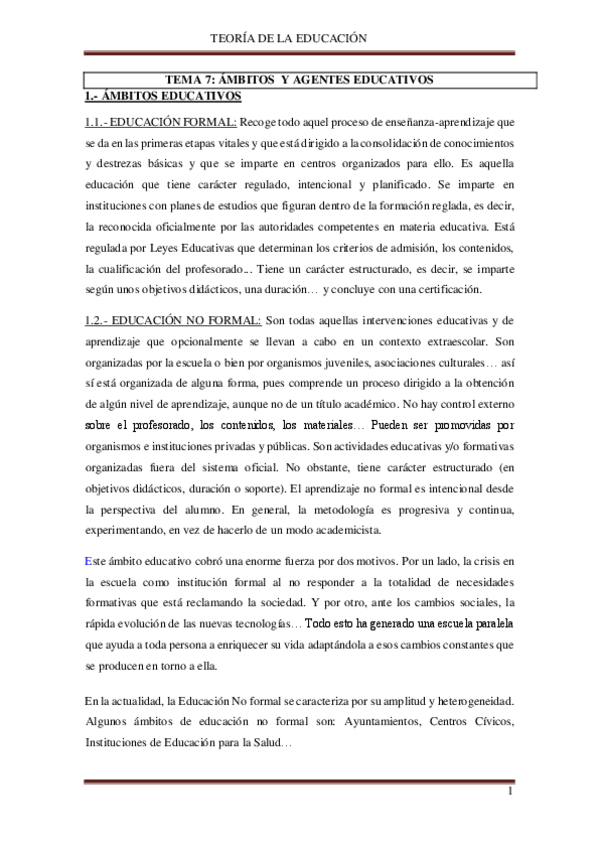 TEORÍA DE LA EDUCACIÓN

TEMA 7: ÁMBITOS Y AGENTES EDUCATIVOS

1.- ÁMBITOS EDUCATIVOS

1.1.- EDUCACIÓN FORMAL: Recoge todo aquel proceso de enseñanza-aprendizaje que se da en las primeras etapas vitales y que está dirigido a la consolidación de conocimientos y destrezas básicas y que se imparte en centros organizados para ello. Es aquella educación que tiene carácter regulado, intencional y planificado. Se imparte en instituciones con planes de estudios que figuran dentro de la formación reglada, es decir, la reconocida oficialmente por las autoridades competentes en materia educativa. Está regulada por Leyes Educativas que determinan los criterios de admisión, los contenidos, la cualificación del profesorado... Tiene un carácter estructurado, es decir, se imparte según unos objetivos didácticos, una duración… y concluye con una certificación.

1.2.- EDUCACIÓN NO FORMAL: Son todas aquellas intervenciones educativas y de aprendizaje que opcionalmente se llevan a cabo en un contexto extraescolar. Son organizadas por la escuela o bien por organismos juveniles, asociaciones culturales… así sí está organizada de alguna forma, pues comprende un proceso dirigido a la obtención de algún nivel de aprendizaje, aunque no de un título académico. No hay control externo sobre el profesorado, los contenidos, los materiales… Pueden ser promovidas por organismos e instituciones privadas y públicas. Son actividades educativas y/o formativas organizadas fuera del sistema oficial. No obstante, tiene carácter estructurado (en objetivos didácticos, duración o soporte). El aprendizaje no formal es intencional desde la perspectiva del alumno. En general, la metodología es progresiva y continua, experimentando, en vez de hacerlo de un modo academicista.

Este ámbito educativo cobró una enorme fuerza por dos motivos. Por un lado, la crisis en la escuela como institución formal al no responder a la totalidad de necesidades formativas que está reclamando la sociedad. Y por otro, ante los cambios sociales, la rápida evolución de las nuevas tecnologías… Todo esto ha generado una escuela paralela que ayuda a toda persona a enriquecer su vida adaptándola a esos cambios constantes que se producen en torno a ella.

En la actualidad, la Educación No formal se caracteriza por su amplitud y heterogeneidad. Algunos ámbitos de educación no formal son: Ayuntamientos, Centros Cívicos, Instituciones de Educación para la Salud…

1